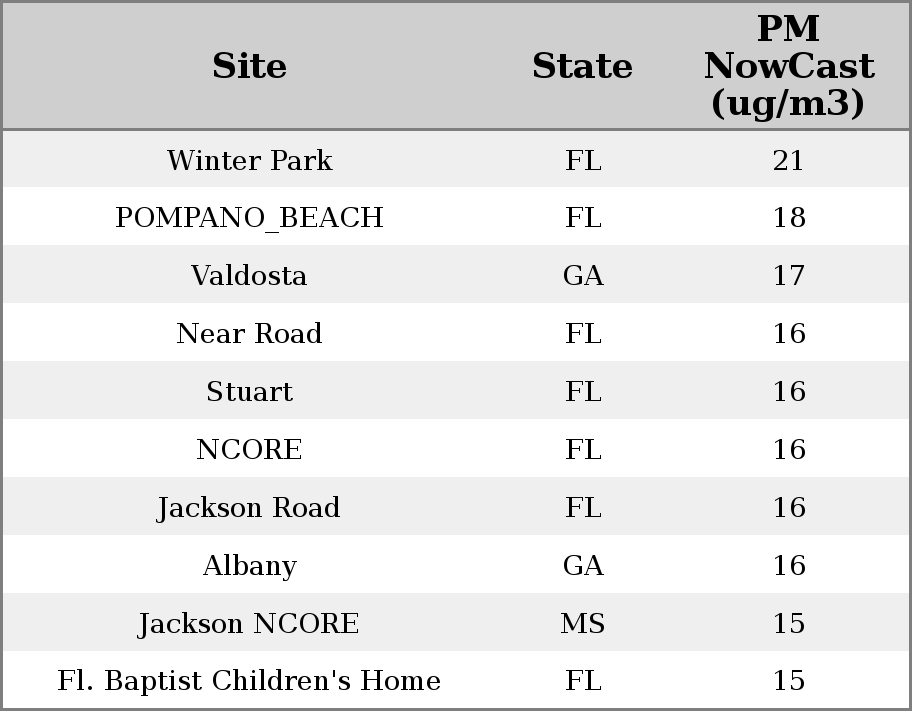 | Site | State | PM NowCast (ug/m3) |
|---|---|---|
| Winter Park | FL | 21 |
| POMPANO_BEACH | FL | 18 |
| Valdosta | GA | 17 |
| Near Road | FL | 16 |
| Stuart | FL | 16 |
| NCORE | FL | 16 |
| Jackson Road | FL | 16 |
| Albany | GA | 16 |
| Jackson NCORE | MS | 15 |
| Fl. Baptist Children's Home | FL | 15 |